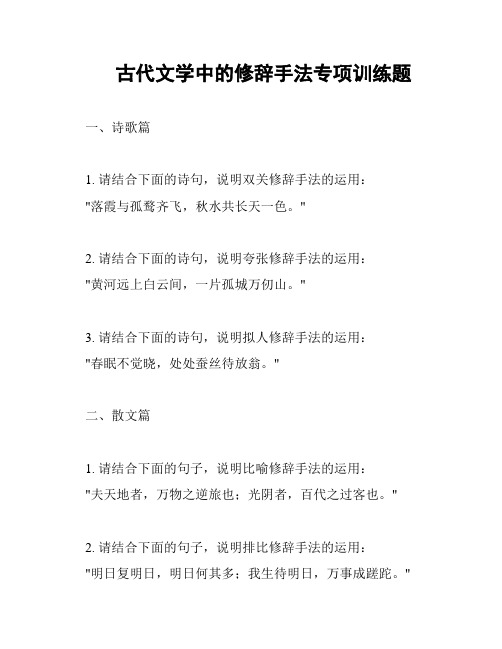 古代文学中的修辞手法专项训练题

一、诗歌篇

1. 请结合下面的诗句，说明双关修辞手法的运用：
"落霞与孤鹜齐飞，秋水共长天一色。"

2. 请结合下面的诗句，说明夸张修辞手法的运用：
"黄河远上白云间，一片孤城万仞山。"

3. 请结合下面的诗句，说明拟人修辞手法的运用：
"春眠不觉晓，处处蚕丝待放翁。"

二、散文篇

1. 请结合下面的句子，说明比喻修辞手法的运用：
"夫天地者，万物之逆旅也；光阴者，百代之过客也。"

2. 请结合下面的句子，说明排比修辞手法的运用：
"明日复明日，明日何其多；我生待明日，万事成蹉跎。"